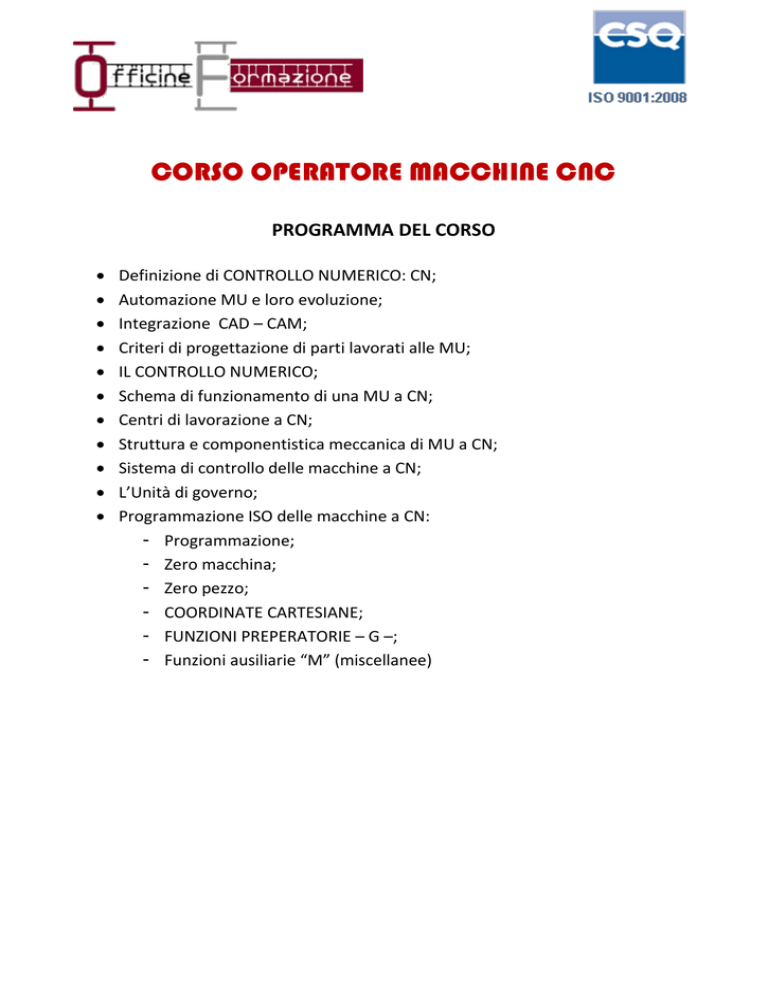 Officine Formazione

CSQ
ISO 9001:2008

CORSO OPERATORE MACCHINE CNC

PROGRAMMA DEL CORSO

- Definizione di CONTROLLO NUMERICO: CN;
- Automazione MU e loro evoluzione;
- Integrazione CAD – CAM;
- Criteri di progettazione di parti lavorati alle MU;
- IL CONTROLLO NUMERICO;
- Schema di funzionamento di una MU a CN;
- Centri di lavorazione a CN;
- Struttura e componentistica meccanica di MU a CN;
- Sistema di controllo delle macchine a CN;
- L'Unità di governo;
- Programmazione ISO delle macchine a CN:
  - Programmazione;
  - Zero macchina;
  - Zero pezzo;
  - COORDINATE CARTESIANE;
  - FUNZIONI PREPERATORIE – G –;
  - Funzioni ausiliarie "M" (miscellanee)